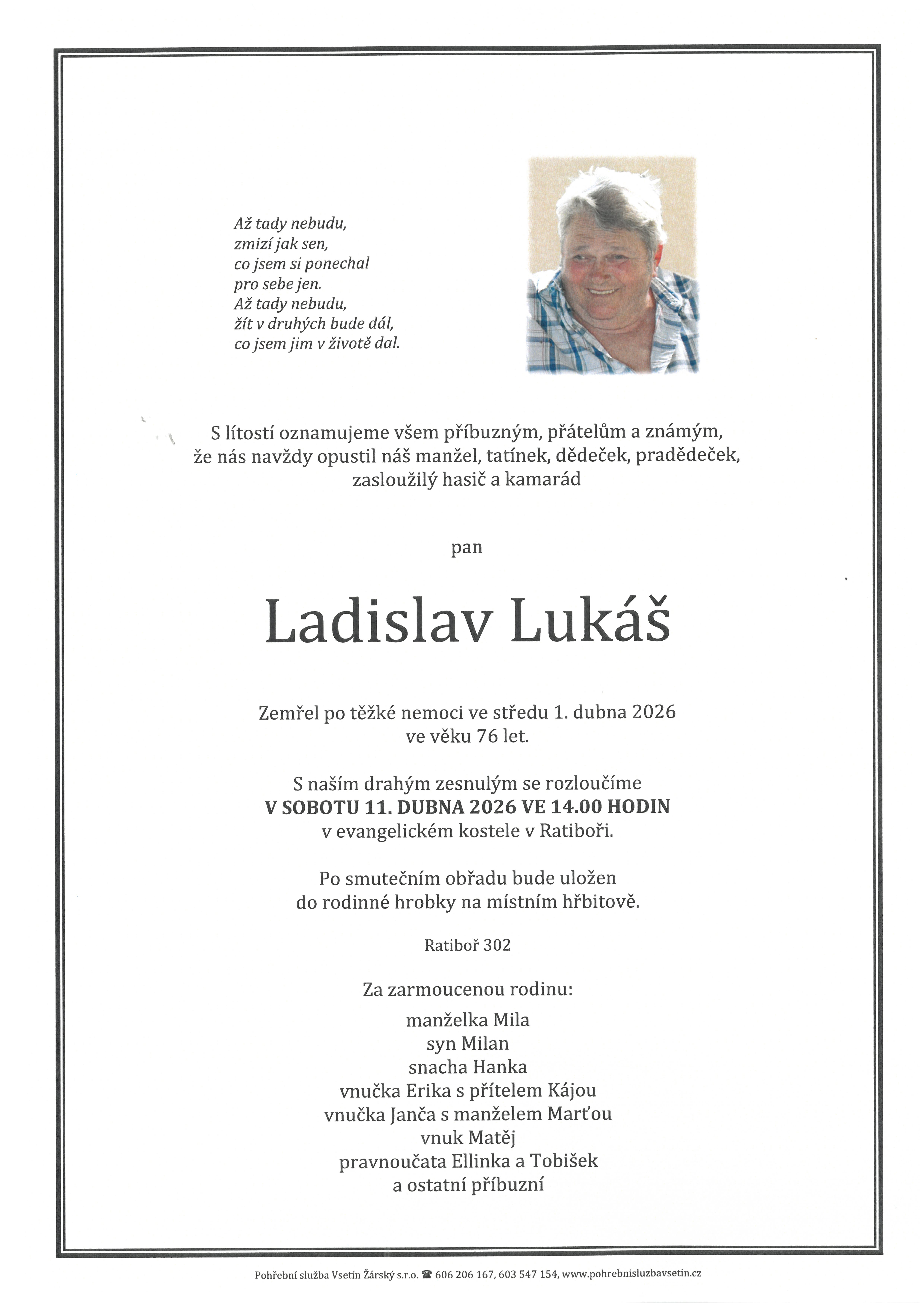 Až tady nebudu,
zmizí jak sen,
co jsem si ponechal
pro sebe jen.
Až tady nebudu,
žít v druhých bude dál,
co jsem jim v životě dal.

S lítostí oznamujeme všem příbuzným, přátelům a známým, že nás navždy opustil náš manžel, tatínek, dědeček, pradědeček, zasloužilý hasič a kamarád

pan

Ladislav Lukáš

Zemřel po těžké nemoci ve středu 1. dubna 2026 ve věku 76 let.

S naším drahým zesnulým se rozloučíme
V SOBOTU 11. DUBNA 2026 VE 14.00 HODIN
v evangelickém kostele v Ratiboři.

Po smutečním obřadu bude uložen do rodinné hrobky na místním hřbitově.

Ratiboř 302

Za zarmoucenou rodinu:

manželka Mila
syn Milan
snacha Hanka
vnučka Erika s přítelem Kájou
vnučka Janča s manželem Marťou
vnuk Matěj
pravnoučata Ellinka a Tobišek
a ostatní příbuzní

Pohřební služba Vsetín Žárský s.r.o. ☎ 606 206 167, 603 547 154, www.pohrebnisluzbavsetin.cz